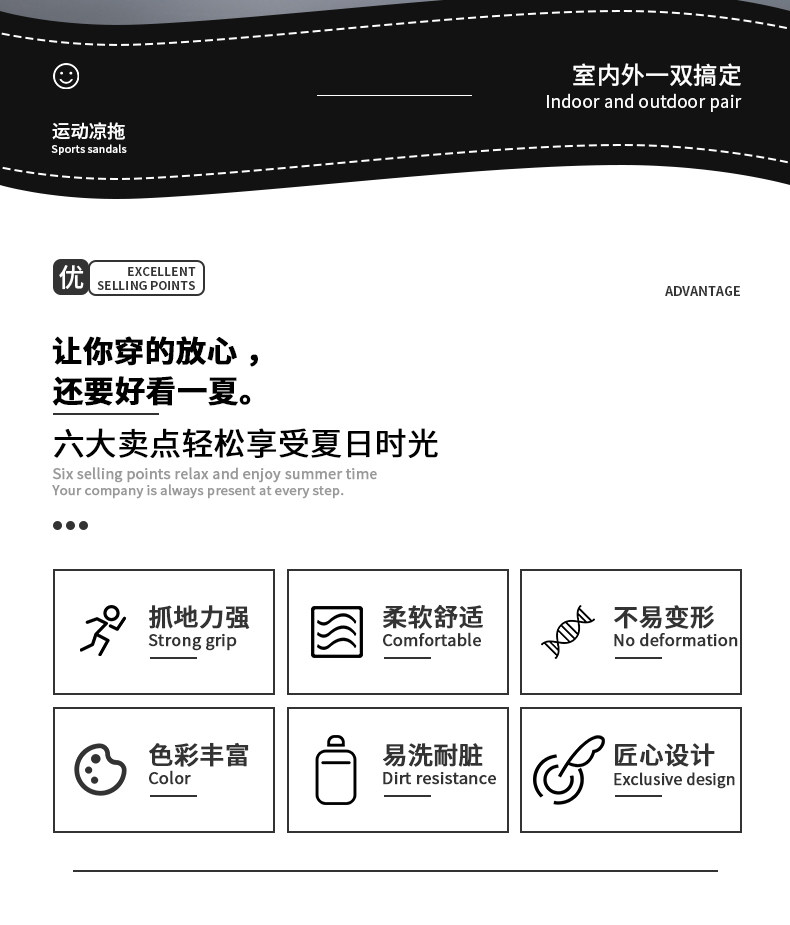 运动凉拖
Sports sandals

室内外一双搞定
Indoor and outdoor pair

优 EXCELLENT SELLING POINTS

ADVANTAGE

让你穿的放心，
还要好看一夏。

六大卖点轻松享受夏日时光
Six selling points relax and enjoy summer time
Your company is always present at every step.

抓地力强
Strong grip

柔软舒适
Comfortable

不易变形
No deformation

色彩丰富
Color

易洗耐脏
Dirt resistance

匠心设计
Exclusive design